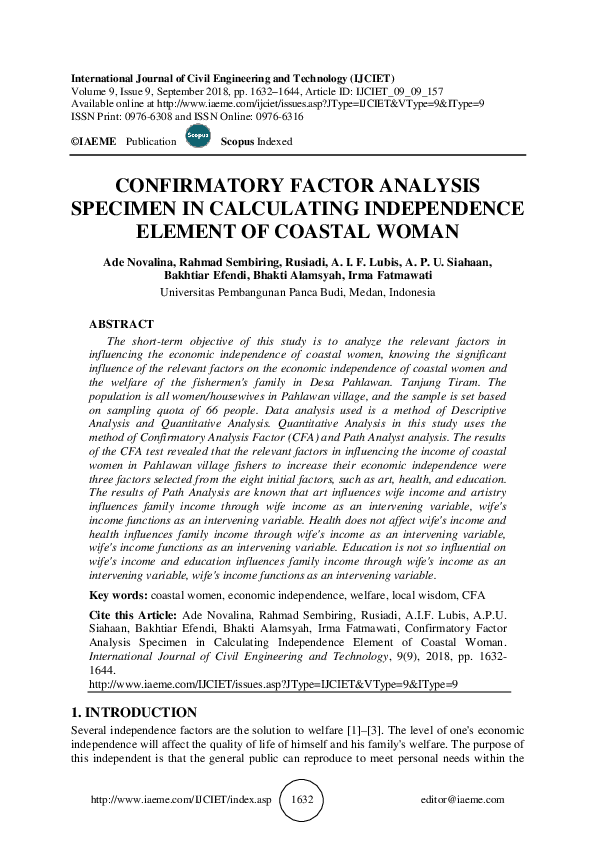 International Journal of Civil Engineering and Technology (IJCIET)
Volume 9, Issue 9, September 2018, pp. 1632–1644, Article ID: IJCIET_09_09_157
Available online at http://www.iaeme.com/ijciet/issues.asp?JType=IJCIET&VType=9&IType=9
ISSN Print: 0976-6308 and ISSN Online: 0976-6316
©IAEME Publication Scopus Scopus Indexed

CONFIRMATORY FACTOR ANALYSIS SPECIMEN IN CALCULATING INDEPENDENCE ELEMENT OF COASTAL WOMAN

Ade Novalina, Rahmad Sembiring, Rusiadi, A. I. F. Lubis, A. P. U. Siahaan, Bakhtiar Efendi, Bhakti Alamsyah, Irma Fatmawati
Universitas Pembangunan Panca Budi, Medan, Indonesia

ABSTRACT
The short-term objective of this study is to analyze the relevant factors in influencing the economic independence of coastal women, knowing the significant influence of the relevant factors on the economic independence of coastal women and the welfare of the fishermen's family in Desa Pahlawan. Tanjung Tiram. The population is all women/housewives in Pahlawan village, and the sample is set based on sampling quota of 66 people. Data analysis used is a method of Descriptive Analysis and Quantitative Analysis. Quantitative Analysis in this study uses the method of Confirmatory Analysis Factor (CFA) and Path Analyst analysis. The results of the CFA test revealed that the relevant factors in influencing the income of coastal women in Pahlawan village fishers to increase their economic independence were three factors selected from the eight initial factors, such as art, health, and education. The results of Path Analysis are known that art influences wife income and artistry influences family income through wife income as an intervening variable, wife's income functions as an intervening variable. Health does not affect wife's income and health influences family income through wife's income as an intervening variable, wife's income functions as an intervening variable. Education is not so influential on wife's income and education influences family income through wife's income as an intervening variable, wife's income functions as an intervening variable.

Key words: coastal women, economic independence, welfare, local wisdom, CFA

Cite this Article: Ade Novalina, Rahmad Sembiring, Rusiadi, A.I.F. Lubis, A.P.U. Siahaan, Bakhtiar Efendi, Bhakti Alamsyah, Irma Fatmawati, Confirmatory Factor Analysis Specimen in Calculating Independence Element of Coastal Woman. International Journal of Civil Engineering and Technology, 9(9), 2018, pp. 1632-1644.
http://www.iaeme.com/IJCIET/issues.asp?JType=IJCIET&VType=9&IType=9

1. INTRODUCTION
Several independence factors are the solution to welfare [1]–[3]. The level of one's economic independence will affect the quality of life of himself and his family's welfare. The purpose of this independent is that the general public can reproduce to meet personal needs within the

http://www.iaeme.com/IJCIET/index.asp 1632 editor@iaeme.com